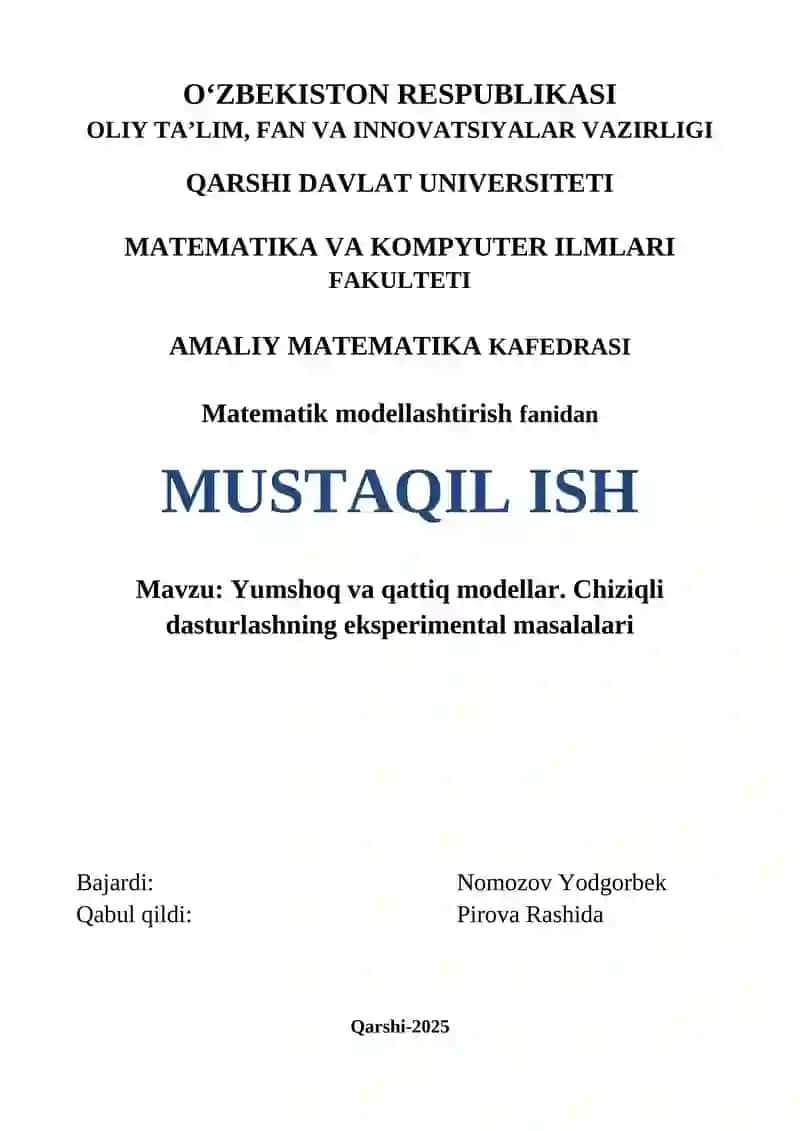 O‘ZBEKISTON RESPUBLIKASI
OLIY TA’LIM, FAN VA INNOVATSIYALAR VAZIRLIGI

QARSHI DAVLAT UNIVERSITETI

MATEMATIKA VA KOMPYUTER ILMLARI FAKULTETI

AMALIY MATEMATIKA KAFEDRASI

Matematik modellashtirish fanidan

MUSTAQIL ISH

Mavzu: Yumshoq va qattiq modellar. Chiziqli dasturlashning eksperimental masalalari

Bajardi: Nomozov Yodgorbek
Qabul qildi: Pirova Rashida

Qarshi-2025